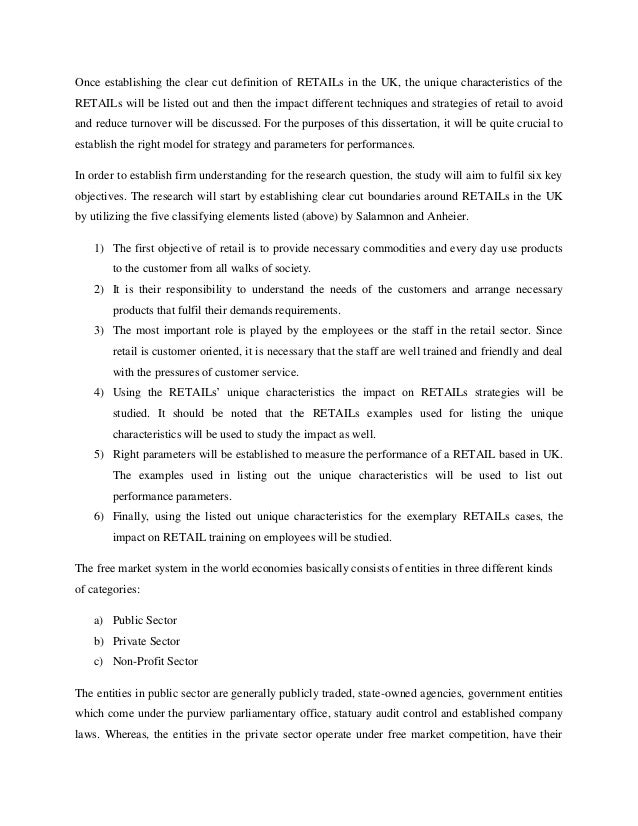 Once establishing the clear cut definition of RETAILs in the UK, the unique characteristics of the RETAILs will be listed out and then the impact different techniques and strategies of retail to avoid and reduce turnover will be discussed. For the purposes of this dissertation, it will be quite crucial to establish the right model for strategy and parameters for performances.

In order to establish firm understanding for the research question, the study will aim to fulfil six key objectives. The research will start by establishing clear cut boundaries around RETAILs in the UK by utilizing the five classifying elements listed (above) by Salamnon and Anheier.

1) The first objective of retail is to provide necessary commodities and every day use products to the customer from all walks of society.
2) It is their responsibility to understand the needs of the customers and arrange necessary products that fulfil their demands requirements.
3) The most important role is played by the employees or the staff in the retail sector. Since retail is customer oriented, it is necessary that the staff are well trained and friendly and deal with the pressures of customer service.
4) Using the RETAILs' unique characteristics the impact on RETAILs strategies will be studied. It should be noted that the RETAILs examples used for listing the unique characteristics will be used to study the impact as well.
5) Right parameters will be established to measure the performance of a RETAIL based in UK. The examples used in listing out the unique characteristics will be used to list out performance parameters.
6) Finally, using the listed out unique characteristics for the exemplary RETAILs cases, the impact on RETAIL training on employees will be studied.

The free market system in the world economies basically consists of entities in three different kinds of categories:

a) Public Sector
b) Private Sector
c) Non-Profit Sector

The entities in public sector are generally publicly traded, state-owned agencies, government entities which come under the purview parliamentary office, statuary audit control and established company laws. Whereas, the entities in the private sector operate under free market competition, have their